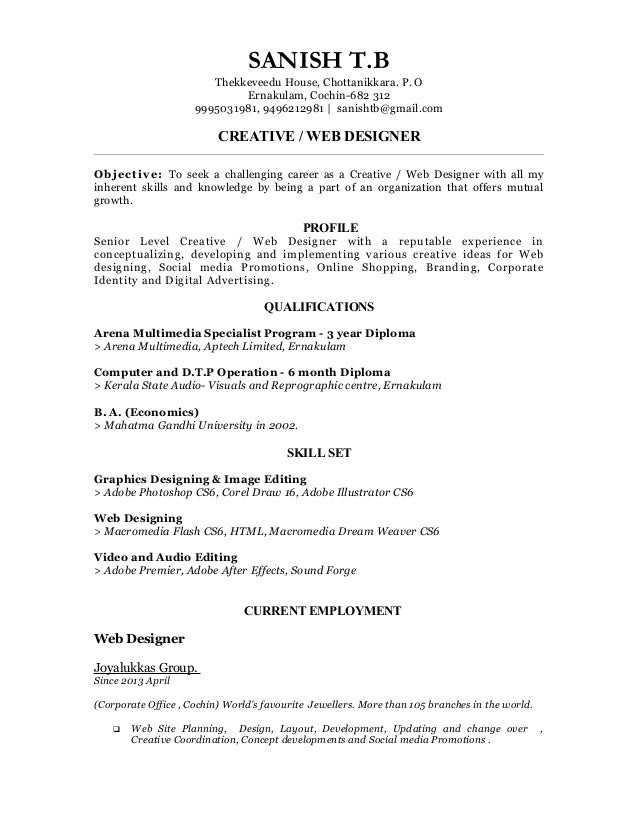 SANISH T.B

Thekkeveedu House, Chottanikkara. P. O
Ernakulam, Cochin-682 312
9995031981, 9496212981 | sanishtb@gmail.com

CREATIVE / WEB DESIGNER

Objective: To seek a challenging career as a Creative / Web Designer with all my inherent skills and knowledge by being a part of an organization that offers mutual growth.

PROFILE

Senior Level Creative / Web Designer with a reputable experience in conceptualizing, developing and implementing various creative ideas for Web designing, Social media Promotions, Online Shopping, Branding, Corporate Identity and Digital Advertising.

QUALIFICATIONS

Arena Multimedia Specialist Program - 3 year Diploma
> Arena Multimedia, Aptech Limited, Ernakulam

Computer and D.T.P Operation - 6 month Diploma
> Kerala State Audio- Visuals and Reprographic centre, Ernakulam

B. A. (Economics)
> Mahatma Gandhi University in 2002.

SKILL SET

Graphics Designing & Image Editing
> Adobe Photoshop CS6, Corel Draw 16, Adobe Illustrator CS6

Web Designing
> Macromedia Flash CS6, HTML, Macromedia Dream Weaver CS6

Video and Audio Editing
> Adobe Premier, Adobe After Effects, Sound Forge

CURRENT EMPLOYMENT

Web Designer

Joyalukkas Group.
Since 2013 April

(Corporate Office , Cochin) World's favourite Jewellers. More than 105 branches in the world.

❑ Web Site Planning, Design, Layout, Development, Updating and change over , Creative Coordination, Concept developments and Social media Promotions .